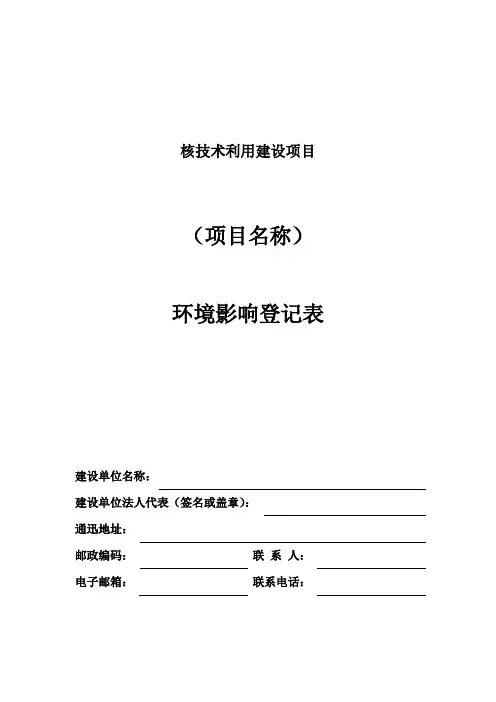 核技术利用建设项目

（项目名称）

环境影响登记表

建设单位名称：

建设单位法人代表（签名或盖章）：

通迅地址：

邮政编码：　　　　　　　　联 系 人：

电子邮箱：　　　　　　　　联系电话：